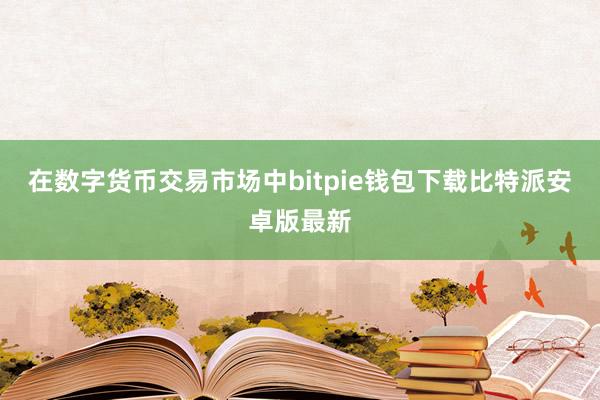 在数字货币交易市场中bitpie钱包下载比特派安卓版最新